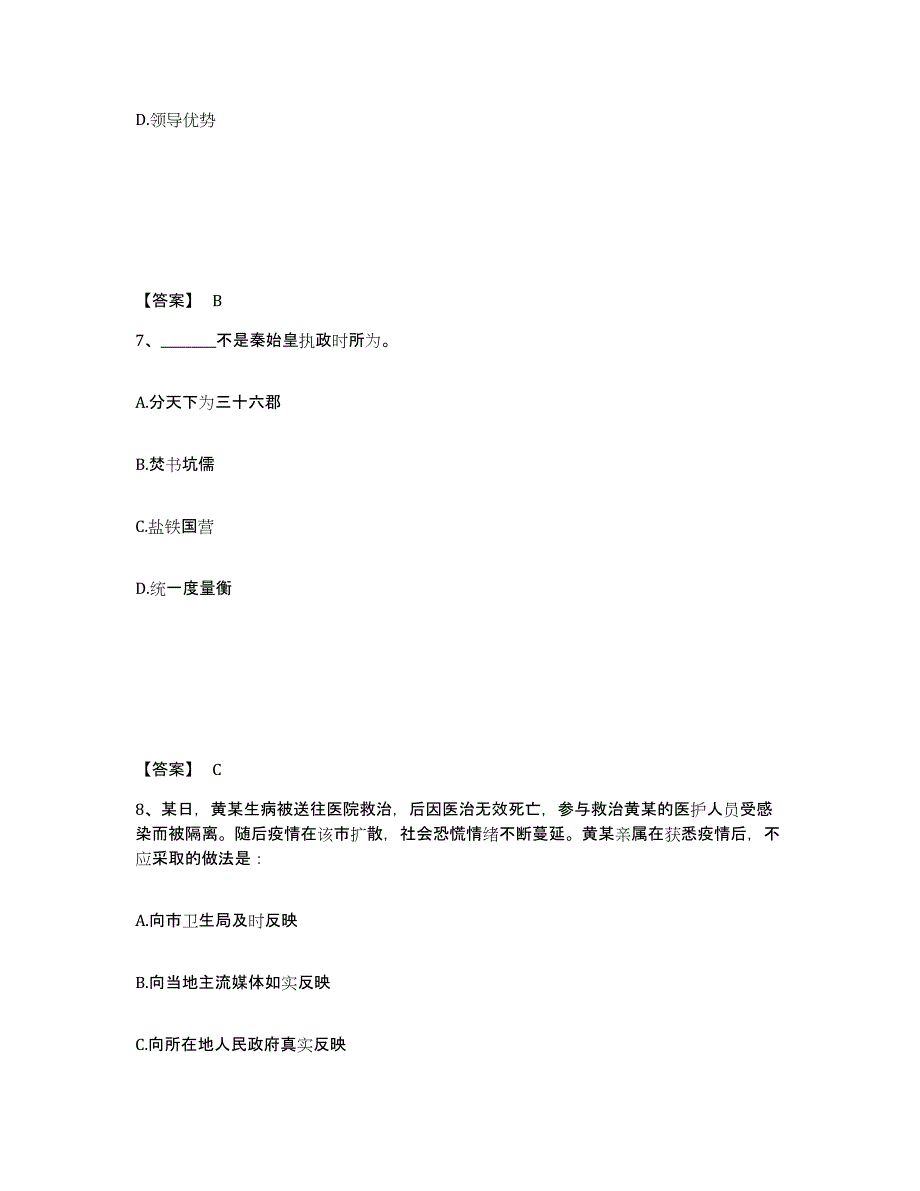 D.领导优势

【答案】 B

7、________不是秦始皇执政时所为。

A.分天下为三十六郡

B.焚书坑儒

C.盐铁国营

D.统一度量衡

【答案】 C

8、某日，黄某生病被送往医院救治，后因医治无效死亡，参与救治黄某的医护人员受感染而被隔离。随后疫情在该市扩散，社会恐慌情绪不断蔓延。黄某亲属在获悉疫情后，不应采取的做法是：

A.向市卫生局及时反映

B.向当地主流媒体如实反映

C.向所在地人民政府真实反映